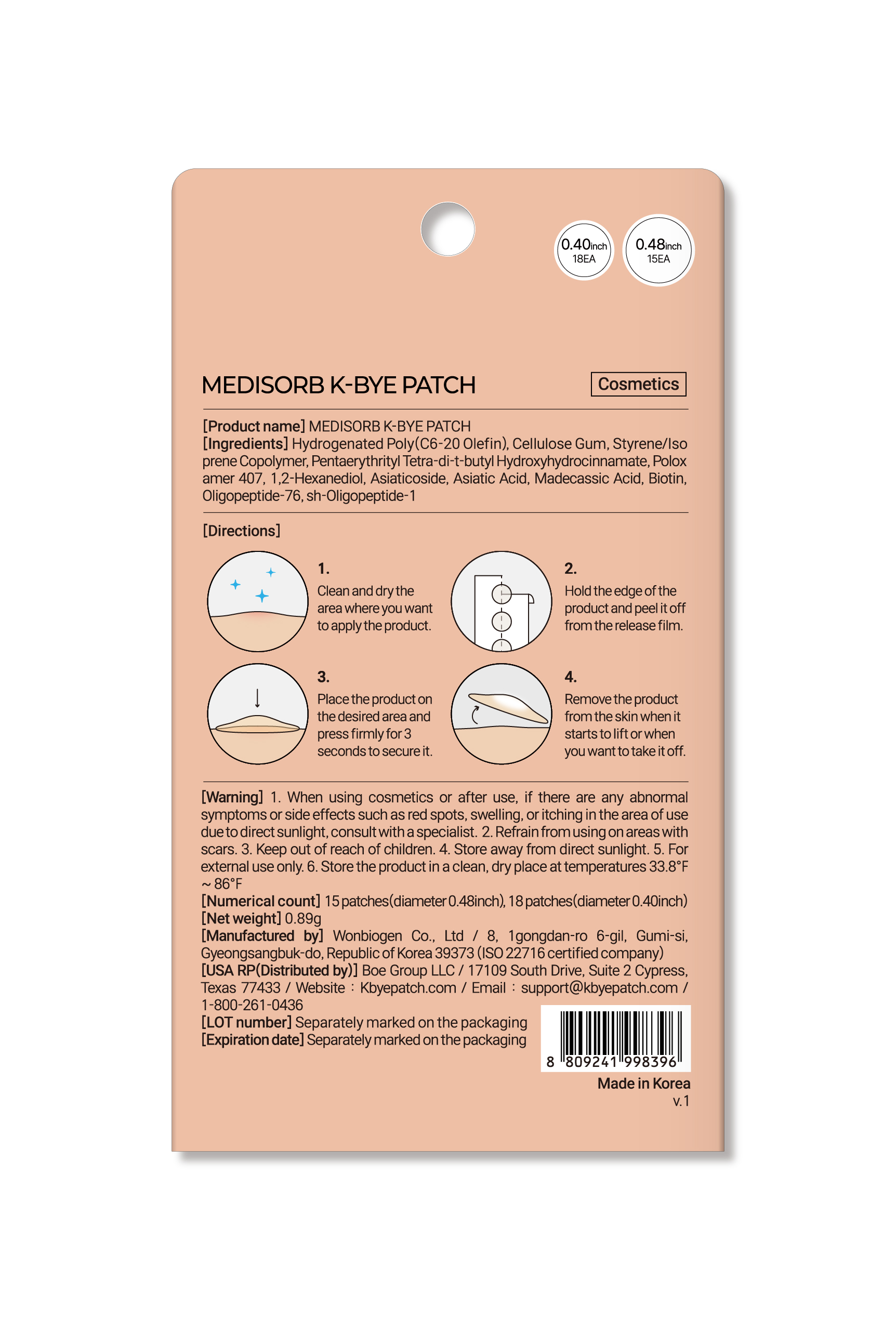 0.40inch 18EA

0.48inch 15EA

MEDISORB K-BYE PATCH

Cosmetics

[Product name] MEDISORB K-BYE PATCH
[Ingredients] Hydrogenated Poly(C6-20 Olefin), Cellulose Gum, Styrene/Isoprene Copolymer, Pentaerythrityl Tetra-di-t-butyl Hydroxyhydrocinnamate, Poloxamer 407, 1,2-Hexanediol, Asiaticoside, Asiatic Acid, Madecassic Acid, Biotin, Oligopeptide-76, sh-Oligopeptide-1

[Directions]

1.
Clean and dry the area where you want to apply the product.

2.
Hold the edge of the product and peel it off from the release film.

3.
Place the product on the desired area and press firmly for 3 seconds to secure it.

4.
Remove the product from the skin when it starts to lift or when you want to take it off.

[Warning] 1. When using cosmetics or after use, if there are any abnormal symptoms or side effects such as red spots, swelling, or itching in the area of use due to direct sunlight, consult with a specialist. 2. Refrain from using on areas with scars. 3. Keep out of reach of children. 4. Store away from direct sunlight. 5. For external use only. 6. Store the product in a clean, dry place at temperatures 33.8°F ~ 86°F
[Numerical count] 15 patches(diameter 0.48inch), 18 patches(diameter 0.40inch)
[Net weight] 0.89g
[Manufactured by] Wonbiogen Co., Ltd / 8, 1gongdan-ro 6-gil, Gumi-si, Gyeongsangbuk-do, Republic of Korea 39373 (ISO 22716 certified company)
[USA RP(Distributed by)] Boe Group LLC / 17109 South Drive, Suite 2 Cypress, Texas 77433 / Website : Kbyepatch.com / Email : support@kbyepatch.com / 1-800-261-0436
[LOT number] Separately marked on the packaging
[Expiration date] Separately marked on the packaging

8 809241 998396

Made in Korea
v.1